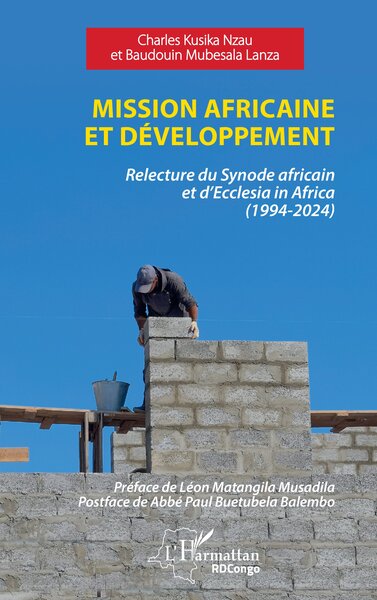 Charles Kusika Nzau
et Baudouin Mubesala Lanza

MISSION AFRICAINE ET DÉVELOPPEMENT

Relecture du Synode africain et d'Ecclesia in Africa (1994-2024)

Préface de Léon Matangila Musadila
Postface de Abbé Paul Buetubela Balembo

L'Harmattan
RDCongo